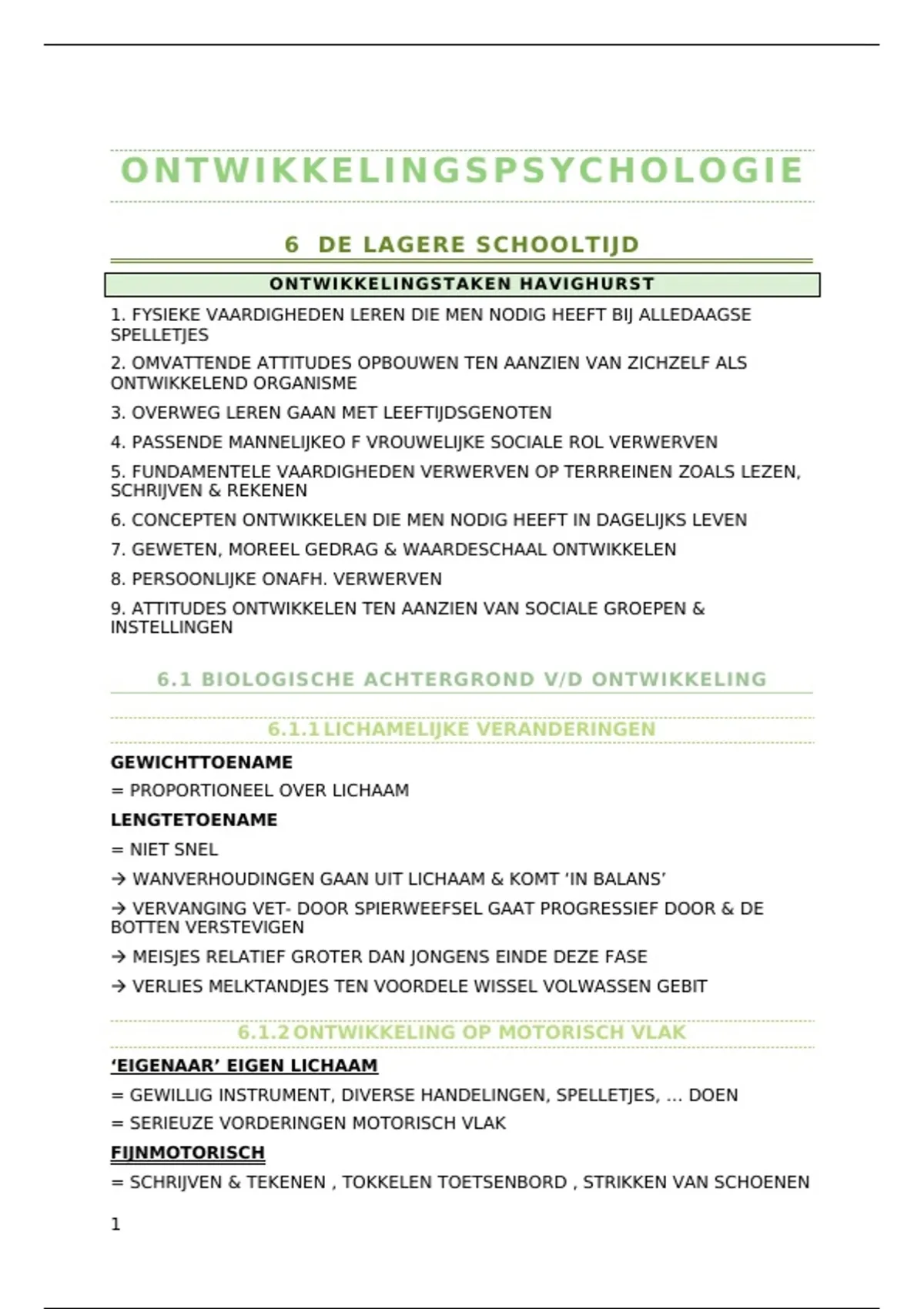 ONTWIKKELINGSPSYCHOLOGIE

6 DE LAGERE SCHOOLTIJD

ONTWIKKELINGSTAKEN HAVIGHURST

1. FYSIEKE VAARDIGHEDEN LEREN DIE MEN NODIG HEEFT BIJ ALLEDAAGSE SPELLETJES

2. OMVATTENDE ATTITUDES OPBOUWEN TEN AANZIEN VAN ZICHZELF ALS ONTWIKKELEND ORGANISME

3. OVERWEG LEREN GAAN MET LEEFTIJDSGENOTEN

4. PASSENDE MANNELIJKEO F VROUWELIJKE SOCIALE ROL VERWERVEN

5. FUNDAMENTELE VAARDIGHEDEN VERWERVEN OP TERRREINEN ZOALS LEZEN, SCHRIJVEN & REKENEN

6. CONCEPTEN ONTWIKKELEN DIE MEN NODIG HEEFT IN DAGELIJKS LEVEN

7. GEWETEN, MOREEL GEDRAG & WAARDESCHAAL ONTWIKKELEN

8. PERSOONLIJKE ONAFH. VERWERVEN

9. ATTITUDES ONTWIKKELEN TEN AANZIEN VAN SOCIALE GROEPEN & INSTELLINGEN

6.1 BIOLOGISCHE ACHTERGROND V/D ONTWIKKELING

6.1.1 LICHAMELIJKE VERANDERINGEN

GEWICHTTOENAME

= PROPORTIONEEL OVER LICHAAM

LENGTETOENAME

= NIET SNEL

→ WANVERHOUDINGEN GAAN UIT LICHAAM & KOMT ‘IN BALANS’

→ VERVANGING VET- DOOR SPIERWEEFSEL GAAT PROGRESSIEF DOOR & DE BOTTEN VERSTEVIGEN

→ MEISJES RELATIEF GROTER DAN JONGENS EINDE DEZE FASE

→ VERLIES MELKTANDJES TEN VOORDELE WISSEL VOLWASSEN GEBIT

6.1.2 ONTWIKKELING OP MOTORISCH VLAK

‘EIGENAAR’ EIGEN LICHAAM

= GEWILLIG INSTRUMENT, DIVERSE HANDELINGEN, SPELLETJES, … DOEN

= SERIEUZE VORDERINGEN MOTORISCH VLAK

FIJNMOTORISCH

= SCHRIJVEN & TEKENEN , TOKKELEN TOETSENBORD , STRIKKEN VAN SCHOENEN

1